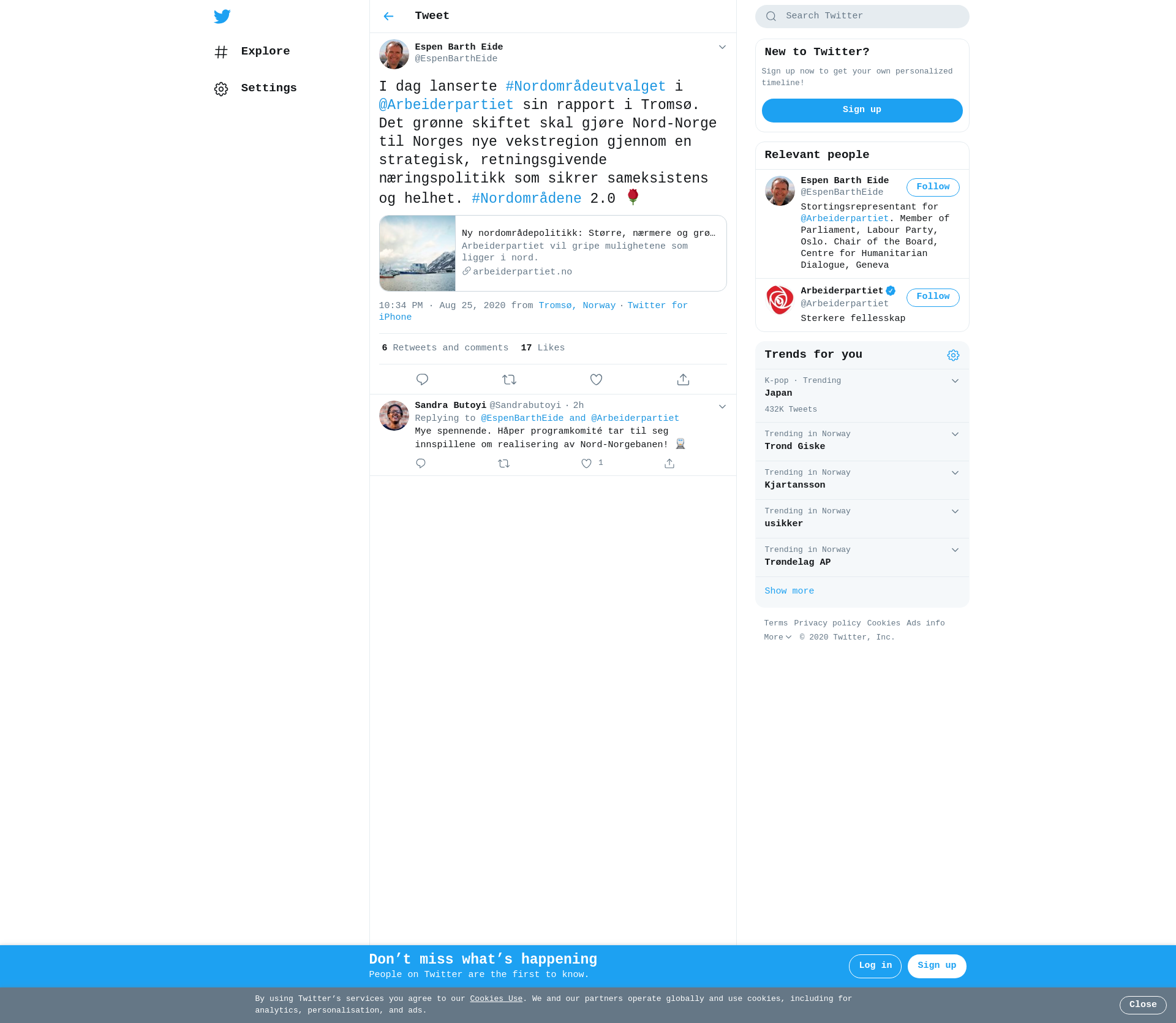 Explore

Settings

Tweet

Espen Barth Eide
@EspenBarthEide

I dag lanserte #Nordområdeutvalget i @Arbeiderpartiet sin rapport i Tromsø. Det grønne skiftet skal gjøre Nord-Norge til Norges nye vekstregion gjennom en strategisk, retningsgivende næringspolitikk som sikrer sameksistens og helhet. #Nordområdene 2.0 🌹

Ny nordområdepolitikk: Større, nærmere og grø…
Arbeiderpartiet vil gripe mulighetene som ligger i nord.
arbeiderpartiet.no

10:34 PM · Aug 25, 2020 from Tromsø, Norway · Twitter for iPhone

6 Retweets and comments 17 Likes

Sandra Butoyi @Sandrabutoyi · 2h
Replying to @EspenBarthEide and @Arbeiderpartiet
Mye spennende. Håper programkomité tar til seg innspillene om realisering av Nord-Norgebanen! 🚆
1

Search Twitter

New to Twitter?
Sign up now to get your own personalized timeline!
Sign up

Relevant people

Espen Barth Eide
@EspenBarthEide
Follow
Stortingsrepresentant for @Arbeiderpartiet. Member of Parliament, Labour Party, Oslo. Chair of the Board, Centre for Humanitarian Dialogue, Geneva

Arbeiderpartiet
@Arbeiderpartiet
Follow
Sterkere fellesskap

Trends for you

K-pop · Trending
Japan
432K Tweets

Trending in Norway
Trond Giske

Trending in Norway
Kjartansson

Trending in Norway
usikker

Trending in Norway
Trøndelag AP

Show more

Terms Privacy policy Cookies Ads info
More © 2020 Twitter, Inc.

Don’t miss what’s happening
People on Twitter are the first to know.
Log in
Sign up

By using Twitter’s services you agree to our Cookies Use. We and our partners operate globally and use cookies, including for analytics, personalisation, and ads.
Close